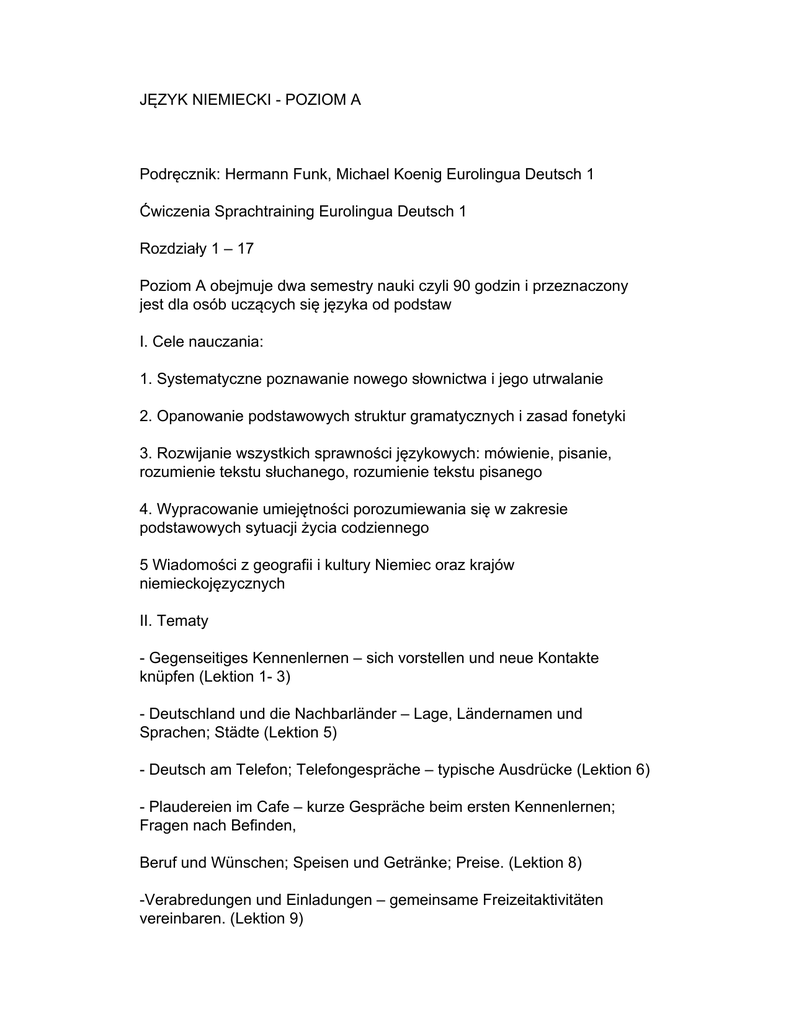 JĘZYK NIEMIECKI - POZIOM A

Podręcznik: Hermann Funk, Michael Koenig Eurolingua Deutsch 1

Ćwiczenia Sprachtraining Eurolingua Deutsch 1

Rozdziały 1 – 17

Poziom A obejmuje dwa semestry nauki czyli 90 godzin i przeznaczony jest dla osób uczących się języka od podstaw

I. Cele nauczania:

1. Systematyczne poznawanie nowego słownictwa i jego utrwalanie

2. Opanowanie podstawowych struktur gramatycznych i zasad fonetyki

3. Rozwijanie wszystkich sprawności językowych: mówienie, pisanie, rozumienie tekstu słuchanego, rozumienie tekstu pisanego

4. Wypracowanie umiejętności porozumiewania się w zakresie podstawowych sytuacji życia codziennego

5 Wiadomości z geografii i kultury Niemiec oraz krajów niemieckojęzycznych

II. Tematy

- Gegenseitiges Kennenlernen – sich vorstellen und neue Kontakte knüpfen (Lektion 1- 3)

- Deutschland und die Nachbarländer – Lage, Ländernamen und Sprachen; Städte (Lektion 5)

- Deutsch am Telefon; Telefongespräche – typische Ausdrücke (Lektion 6)

- Plaudereien im Cafe – kurze Gespräche beim ersten Kennenlernen; Fragen nach Befinden,

Beruf und Wünschen; Speisen und Getränke; Preise. (Lektion 8)

-Verabredungen und Einladungen – gemeinsame Freizeitaktivitäten vereinbaren. (Lektion 9)